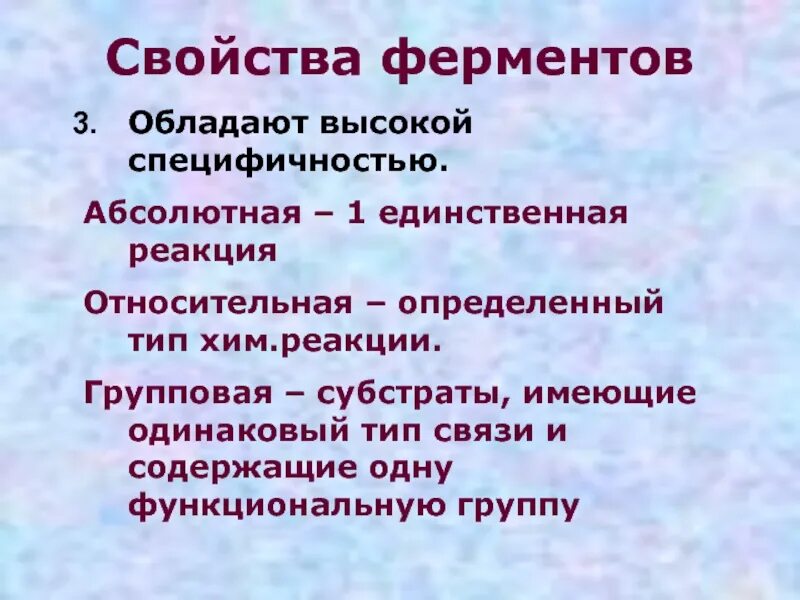 Свойства ферментов

3. Обладают высокой специфичностью.

Абсолютная – 1 единственная реакция

Относительная – определенный тип хим.реакции.

Групповая – субстраты, имеющие одинаковый тип связи и содержащие одну функциональную группу